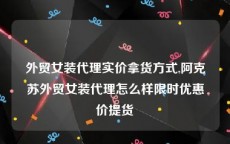 外贸女装代理实价拿货方式,阿克苏外贸女装代理怎么样限时优惠价提货